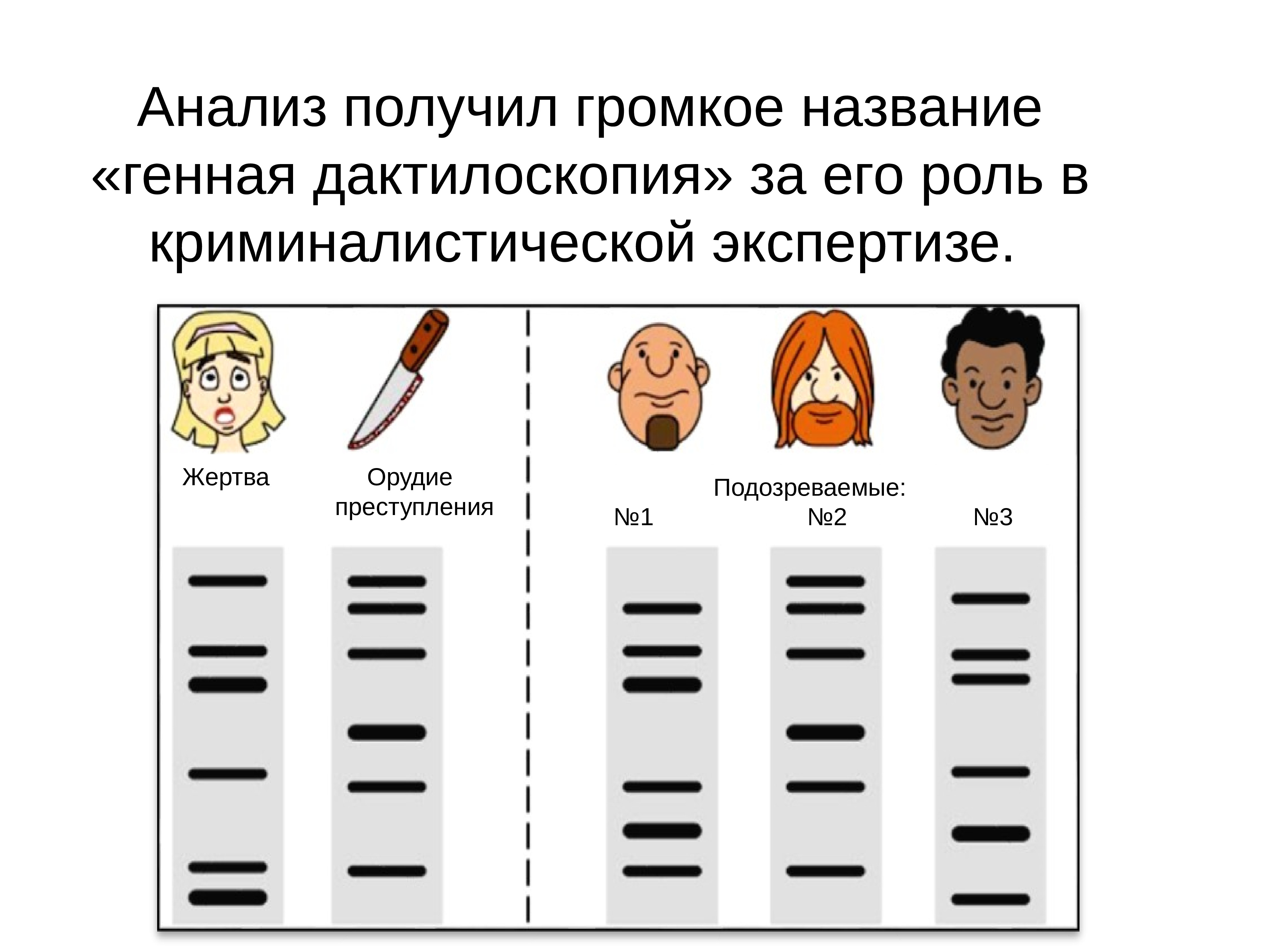 Анализ получил громкое название «генная дактилоскопия» за его роль в криминалистической экспертизе.

Жертва

Орудие преступления

Подозреваемые:

№1

№2

№3